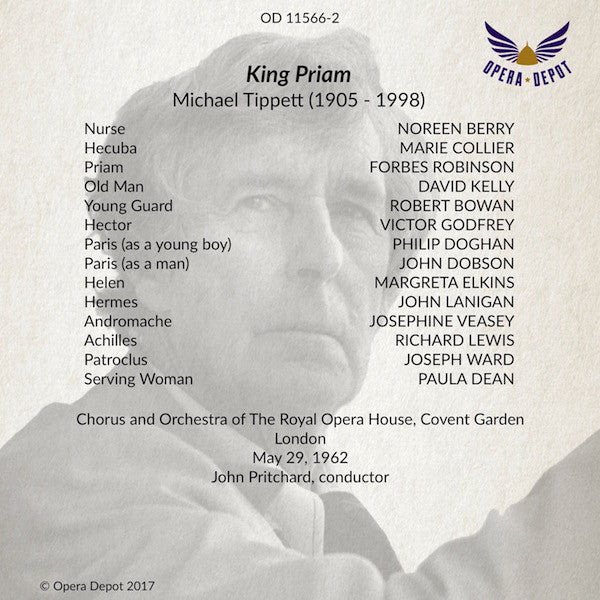 OD 11566-2

OPERA ★ DEPOT

King Priam
Michael Tippett (1905 - 1998)

| | |
|---|---|
| Nurse | NOREEN BERRY |
| Hecuba | MARIE COLLIER |
| Priam | FORBES ROBINSON |
| Old Man | DAVID KELLY |
| Young Guard | ROBERT BOWAN |
| Hector | VICTOR GODFREY |
| Paris (as a young boy) | PHILIP DOGHAN |
| Paris (as a man) | JOHN DOBSON |
| Helen | MARGRETA ELKINS |
| Hermes | JOHN LANIGAN |
| Andromache | JOSEPHINE VEASEY |
| Achilles | RICHARD LEWIS |
| Patroclus | JOSEPH WARD |
| Serving Woman | PAULA DEAN |

Chorus and Orchestra of The Royal Opera House, Covent Garden
London
May 29, 1962
John Pritchard, conductor

© Opera Depot 2017